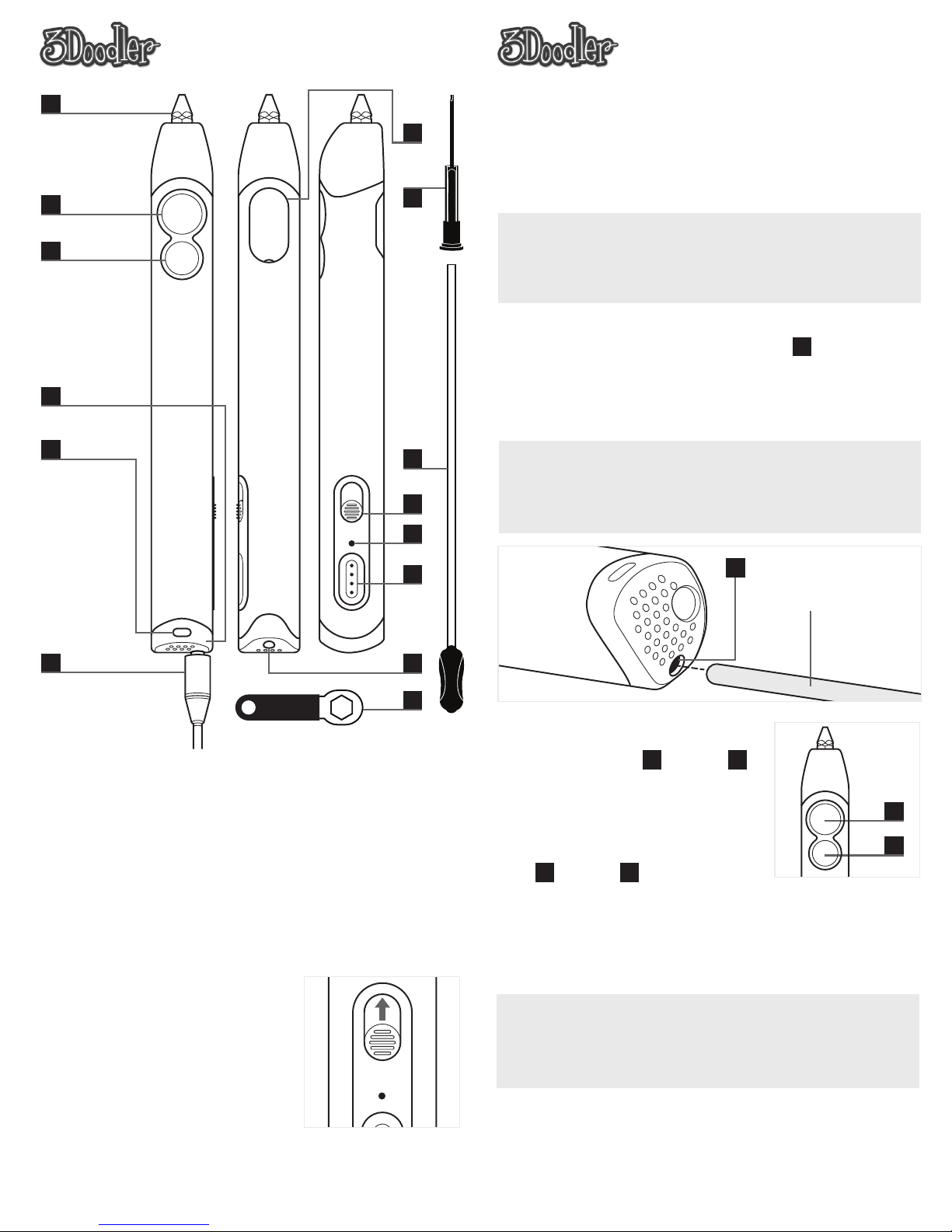 3Doodler

3Doodler